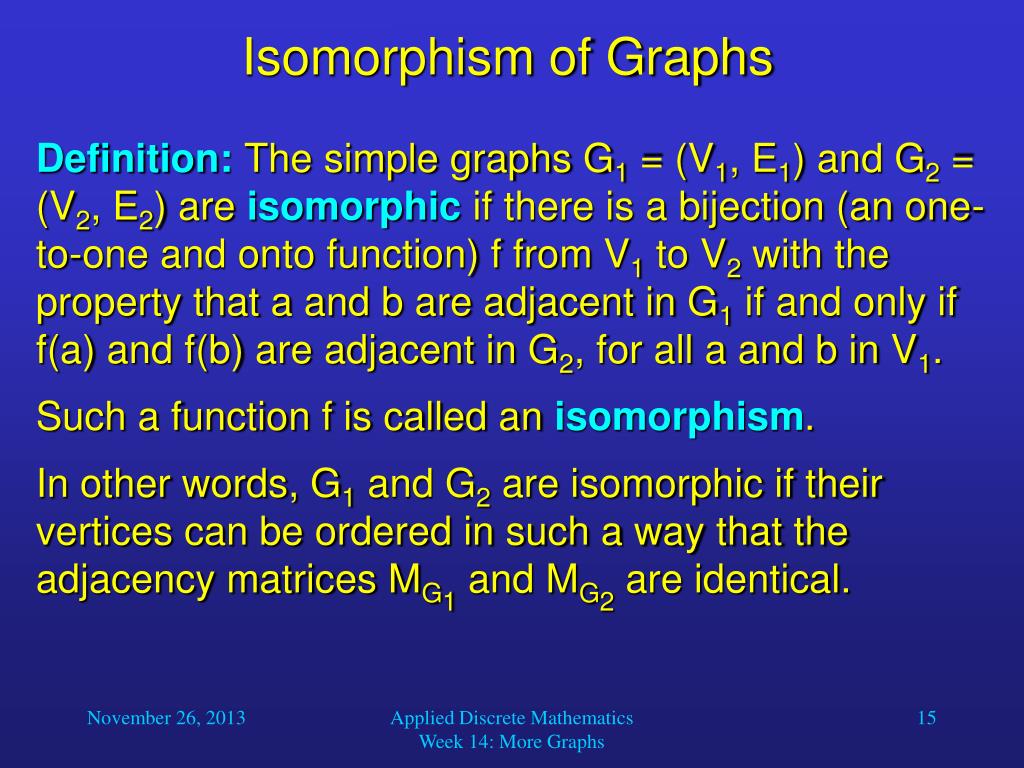 Isomorphism of Graphs

Definition: The simple graphs $G_1 = (V_1, E_1)$ and $G_2 = (V_2, E_2)$ are isomorphic if there is a bijection (an one-to-one and onto function) f from $V_1$ to $V_2$ with the property that a and b are adjacent in $G_1$ if and only if f(a) and f(b) are adjacent in $G_2$, for all a and b in $V_1$.

Such a function f is called an isomorphism.

In other words, $G_1$ and $G_2$ are isomorphic if their vertices can be ordered in such a way that the adjacency matrices $M_{G_1}$ and $M_{G_2}$ are identical.

November 26, 2013

Applied Discrete Mathematics
Week 14: More Graphs

15